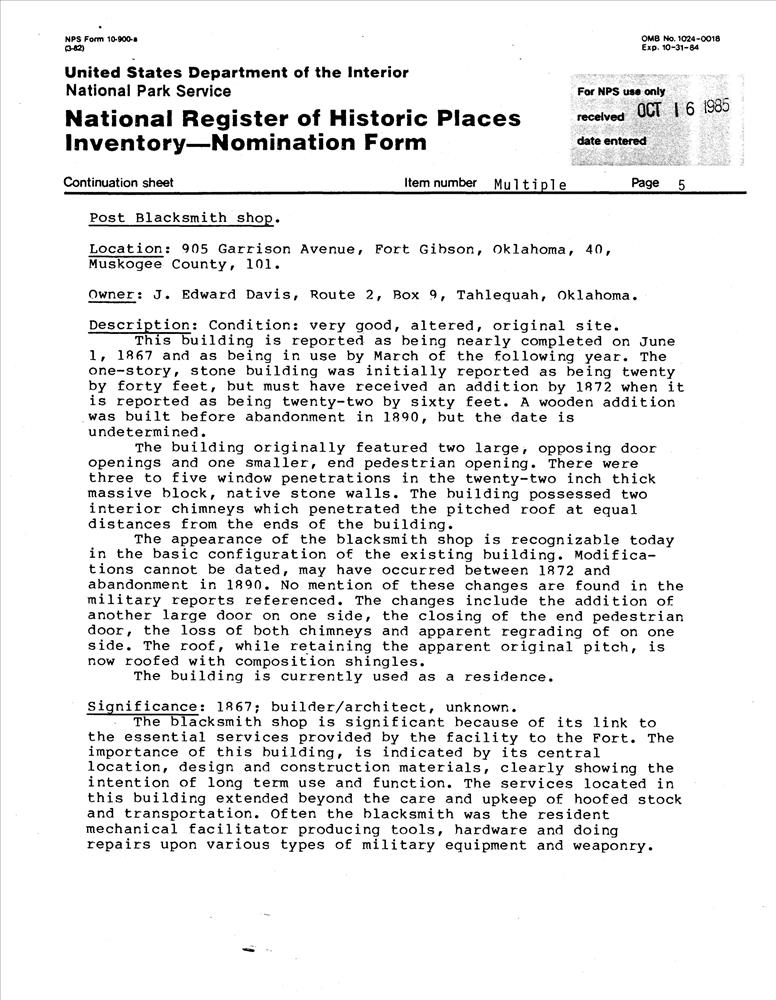 NPS Form 10-900-a
(3-82)

OMB No. 1024-0018
Exp. 10-31-84

United States Department of the Interior
National Park Service

National Register of Historic Places Inventory—Nomination Form

For NPS use only
received OCT 16 1985
date entered

Continuation sheet Item number Multiple Page 5

Post Blacksmith shop.

Location: 905 Garrison Avenue, Fort Gibson, Oklahoma, 40, Muskogee County, 101.

Owner: J. Edward Davis, Route 2, Box 9, Tahlequah, Oklahoma.

Description: Condition: very good, altered, original site.
This building is reported as being nearly completed on June 1, 1867 and as being in use by March of the following year. The one-story, stone building was initially reported as being twenty by forty feet, but must have received an addition by 1872 when it is reported as being twenty-two by sixty feet. A wooden addition was built before abandonment in 1890, but the date is undetermined.

The building originally featured two large, opposing door openings and one smaller, end pedestrian opening. There were three to five window penetrations in the twenty-two inch thick massive block, native stone walls. The building possessed two interior chimneys which penetrated the pitched roof at equal distances from the ends of the building.

The appearance of the blacksmith shop is recognizable today in the basic configuration of the existing building. Modifications cannot be dated, may have occurred between 1872 and abandonment in 1890. No mention of these changes are found in the military reports referenced. The changes include the addition of another large door on one side, the closing of the end pedestrian door, the loss of both chimneys and apparent regrading of on one side. The roof, while retaining the apparent original pitch, is now roofed with composition shingles.

The building is currently used as a residence.

Significance: 1867; builder/architect, unknown.
The blacksmith shop is significant because of its link to the essential services provided by the facility to the Fort. The importance of this building, is indicated by its central location, design and construction materials, clearly showing the intention of long term use and function. The services located in this building extended beyond the care and upkeep of hoofed stock and transportation. Often the blacksmith was the resident mechanical facilitator producing tools, hardware and doing repairs upon various types of military equipment and weaponry.